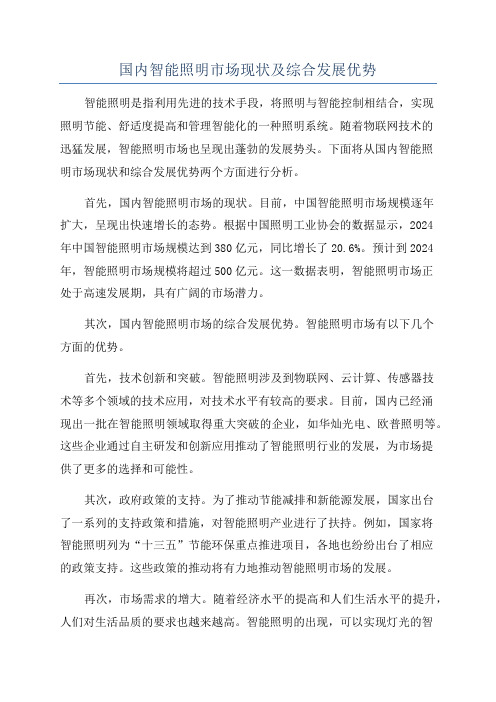 国内智能照明市场现状及综合发展优势

智能照明是指利用先进的技术手段，将照明与智能控制相结合，实现照明节能、舒适度提高和管理智能化的一种照明系统。随着物联网技术的迅猛发展，智能照明市场也呈现出蓬勃的发展势头。下面将从国内智能照明市场现状和综合发展优势两个方面进行分析。

首先，国内智能照明市场的现状。目前，中国智能照明市场规模逐年扩大，呈现出快速增长的态势。根据中国照明工业协会的数据显示，2024年中国智能照明市场规模达到380亿元，同比增长了20.6%。预计到2024年，智能照明市场规模将超过500亿元。这一数据表明，智能照明市场正处于高速发展期，具有广阔的市场潜力。

其次，国内智能照明市场的综合发展优势。智能照明市场有以下几个方面的优势。

首先，技术创新和突破。智能照明涉及到物联网、云计算、传感器技术等多个领域的技术应用，对技术水平有较高的要求。目前，国内已经涌现出一批在智能照明领域取得重大突破的企业，如华灿光电、欧普照明等。这些企业通过自主研发和创新应用推动了智能照明行业的发展，为市场提供了更多的选择和可能性。

其次，政府政策的支持。为了推动节能减排和新能源发展，国家出台了一系列的支持政策和措施，对智能照明产业进行了扶持。例如，国家将智能照明列为“十三五”节能环保重点推进项目，各地也纷纷出台了相应的政策支持。这些政策的推动将有力地推动智能照明市场的发展。

再次，市场需求的增大。随着经济水平的提高和人们生活水平的提升，人们对生活品质的要求也越来越高。智能照明的出现，可以实现灯光的智